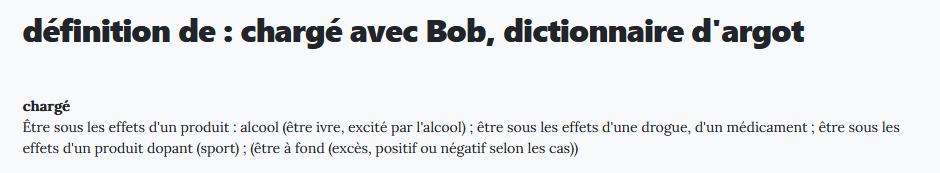 définition de : chargé avec Bob, dictionnaire d'argot

chargé
Être sous les effets d'un produit : alcool (être ivre, excité par l'alcool) ; être sous les effets d'une drogue, d'un médicament ; être sous les effets d'un produit dopant (sport) ; (être à fond (excès, positif ou négatif selon les cas))